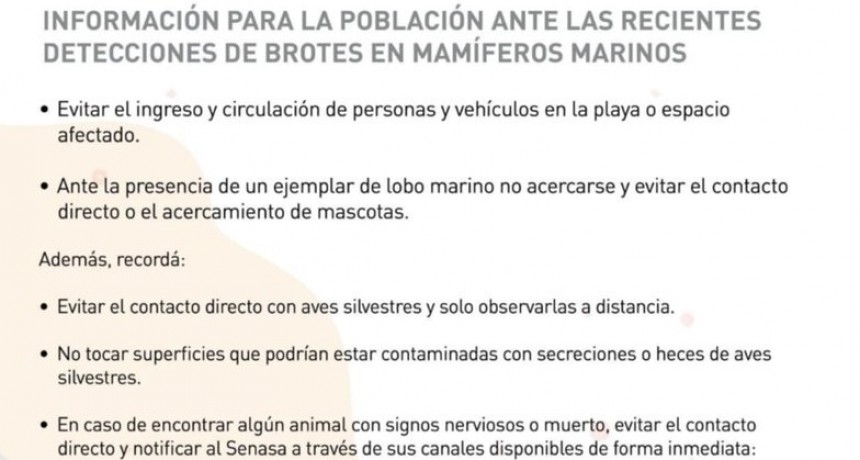 INFORMACIÓN PARA LA POBLACIÓN ANTE LAS RECIENTES DETECCIONES DE BROTES EN MAMÍFEROS MARINOS

• Evitar el ingreso y circulación de personas y vehículos en la playa o espacio afectado.

• Ante la presencia de un ejemplar de lobo marino no acercarse y evitar el contacto directo o el acercamiento de mascotas.

Además, recordá:

• Evitar el contacto directo con aves silvestres y solo observarlas a distancia.

• No tocar superficies que podrían estar contaminadas con secreciones o heces de aves silvestres.

• En caso de encontrar algún animal con signos nerviosos o muerto, evitar el contacto directo y notificar al Senasa a través de sus canales disponibles de forma inmediata: